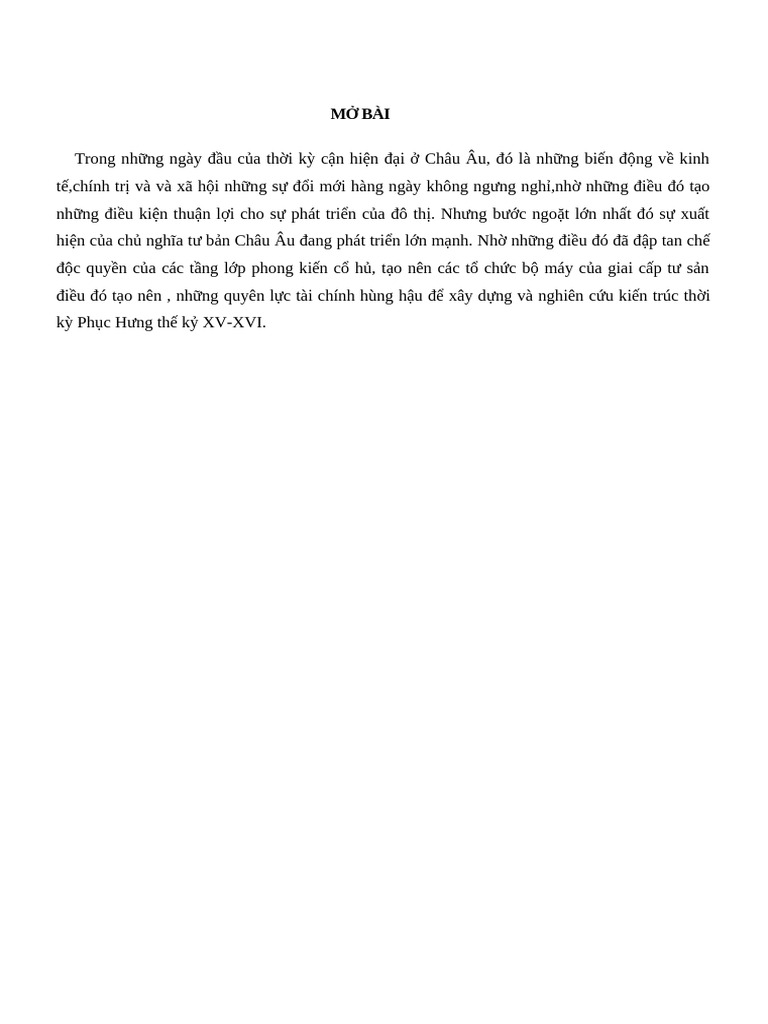 MỞ BÀI

Trong những ngày đầu của thời kỳ cận hiện đại ở Châu Âu, đó là những biến động về kinh tế,chính trị và và xã hội những sự đổi mới hàng ngày không ngưng nghỉ,nhờ những điều đó tạo những điều kiện thuận lợi cho sự phát triển của đô thị. Nhưng bước ngoặt lớn nhất đó sự xuất hiện của chủ nghĩa tư bản Châu Âu đang phát triển lớn mạnh. Nhờ những điều đó đã đập tan chế độc quyền của các tầng lớp phong kiến cổ hủ, tạo nên các tổ chức bộ máy của giai cấp tư sản điều đó tạo nên , những quyên lực tài chính hùng hậu để xây dựng và nghiên cứu kiến trúc thời kỳ Phục Hưng thế kỷ XV-XVI.